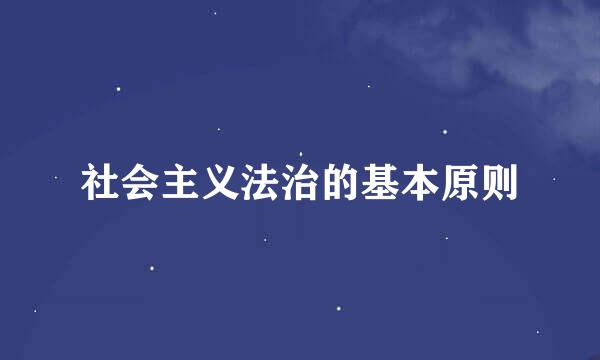 社会主义法治的基本原则